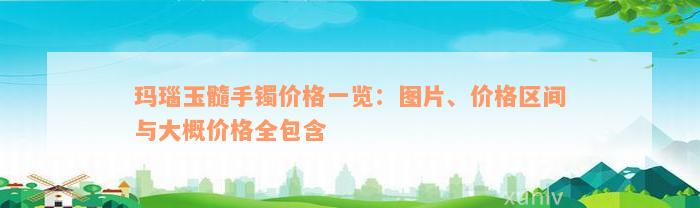 玛瑙玉髓手镯价格一览：图片、价格区间与大概价格全包含

xuniv